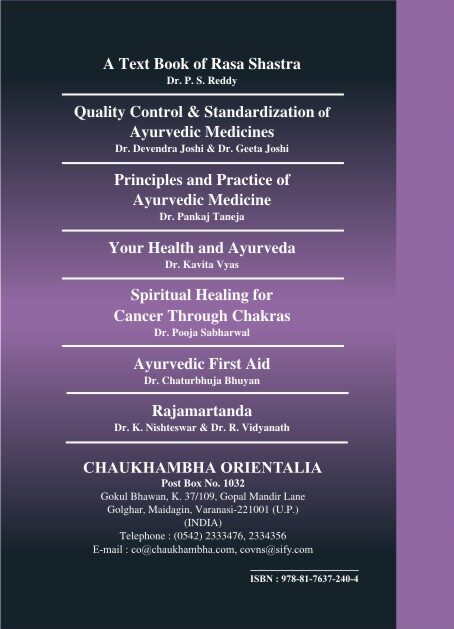 A Text Book of Rasa Shastra
Dr. P. S. Reddy

Quality Control & Standardization of Ayurvedic Medicines
Dr. Devendra Joshi & Dr. Geeta Joshi

Principles and Practice of Ayurvedic Medicine
Dr. Pankaj Taneja

Your Health and Ayurveda
Dr. Kavita Vyas

Spiritual Healing for Cancer Through Chakras
Dr. Pooja Sabharwal

Ayurvedic First Aid
Dr. Chaturbhuja Bhuyan

Rajamartanda
Dr. K. Nishteswar & Dr. R. Vidyanath

CHAUKHAMBHA ORIENTALIA
Post Box No. 1032
Gokul Bhawan, K. 37/109, Gopal Mandir Lane
Golghar, Maidagin, Varanasi-221001 (U.P.)
(INDIA)
Telephone : (0542) 2333476, 2334356
E-mail : co@chaukhambha.com, covns@sify.com

ISBN : 978-81-7637-240-4